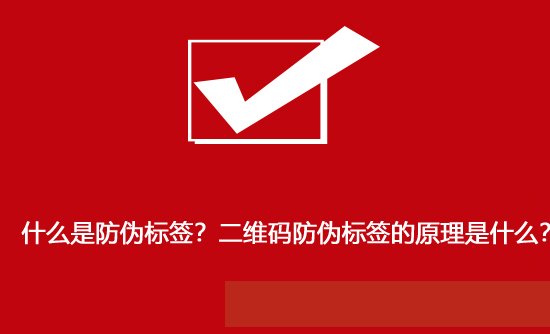 什么是防伪标签？二维码防伪标签的原理是什么？